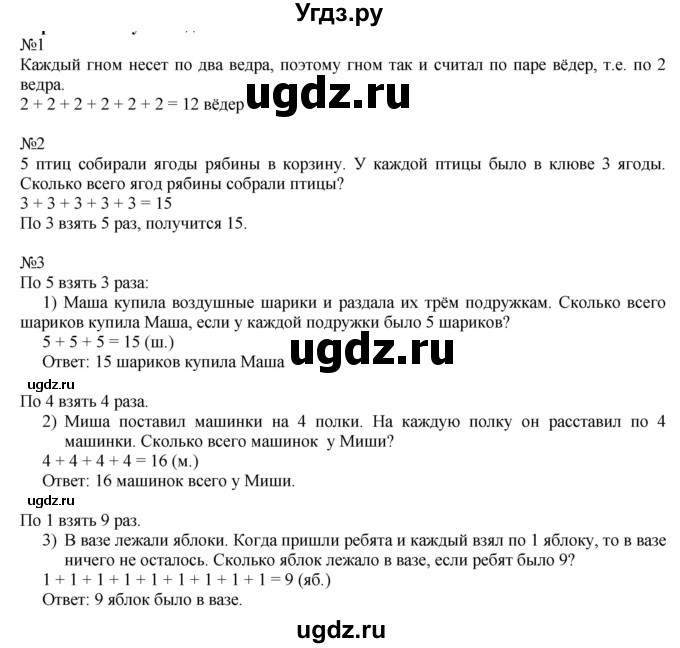 Угдз.ру

№1
Каждый гном несет по два ведра, поэтому гном так и считал по паре вёдер, т.е. по 2 ведра.
$2 + 2 + 2 + 2 + 2 + 2 = 12$ вёдер ugdz.ru

№2
5 птиц собирали ягоды рябины в корзину. У каждой птицы было в клюве 3 ягоды. Сколько всего ягод рябины собрали птицы?
$3 + 3 + 3 + 3 + 3 = 15$
По 3 взять 5 раз, получится 15.

№3
По 5 взять 3 раза:
1) Маша купила воздушные шарики и раздала их трём подружкам. Сколько всего шариков купила Маша, если у каждой подружки было 5 шариков?
$5 + 5 + 5 = 15$ (ш.)
Ответ: 15 шариков купила Маша ugdz.ru
ugdz.ru
По 4 взять 4 раза.
2) Миша поставил машинки на 4 полки. На каждую полку он расставил по 4 машинки. Сколько всего машинок у Миши?
$4 + 4 + 4 + 4 = 16$ (м.)
Ответ: 16 машинок всего у Миши.
ugdz.ru
По 1 взять 9 раз.
3) В вазе лежали яблоки. Когда пришли ребята и каждый взял по 1 яблоку, то в вазе ничего не осталось. Сколько яблок лежало в вазе, если ребят было 9?
$1 + 1 + 1 + 1 + 1 + 1 + 1 + 1 + 1 = 9$ (яб.)
Ответ: 9 яблок было в вазе.

ugdz.ru